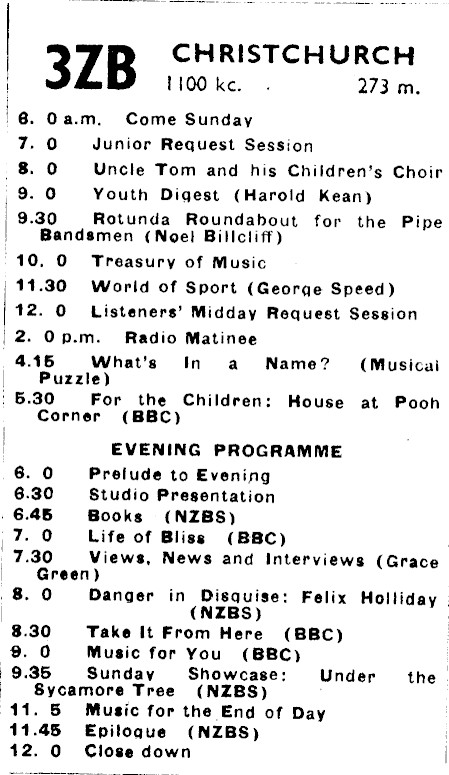 3ZB CHRISTCHURCH
1100 kc. 273 m.

6. 0 a.m. Come Sunday
7. 0 Junior Request Session
8. 0 Uncle Tom and his Children's Choir
9. 0 Youth Digest (Harold Kean)
9.30 Rotunda Roundabout for the Pipe Bandsmen (Noel Billcliff)
10. 0 Treasury of Music
11.30 World of Sport (George Speed)
12. 0 Listeners' Midday Request Session
2. 0 p.m. Radio Matinee
4.15 What's In a Name? (Musical Puzzle)
5.30 For the Children: House at Pooh Corner (BBC)

EVENING PROGRAMME

6. 0 Prelude to Evening
6.30 Studio Presentation
6.45 Books (NZBS)
7. 0 Life of Bliss (BBC)
7.30 Views, News and Interviews (Grace Green)
8. 0 Danger in Disguise: Felix Holliday (NZBS)
8.30 Take It From Here (BBC)
9. 0 Music for You (BBC)
9.35 Sunday Showcase: Under the Sycamore Tree (NZBS)
11. 5 Music for the End of Day
11.45 Epilogue (NZBS)
12. 0 Close down